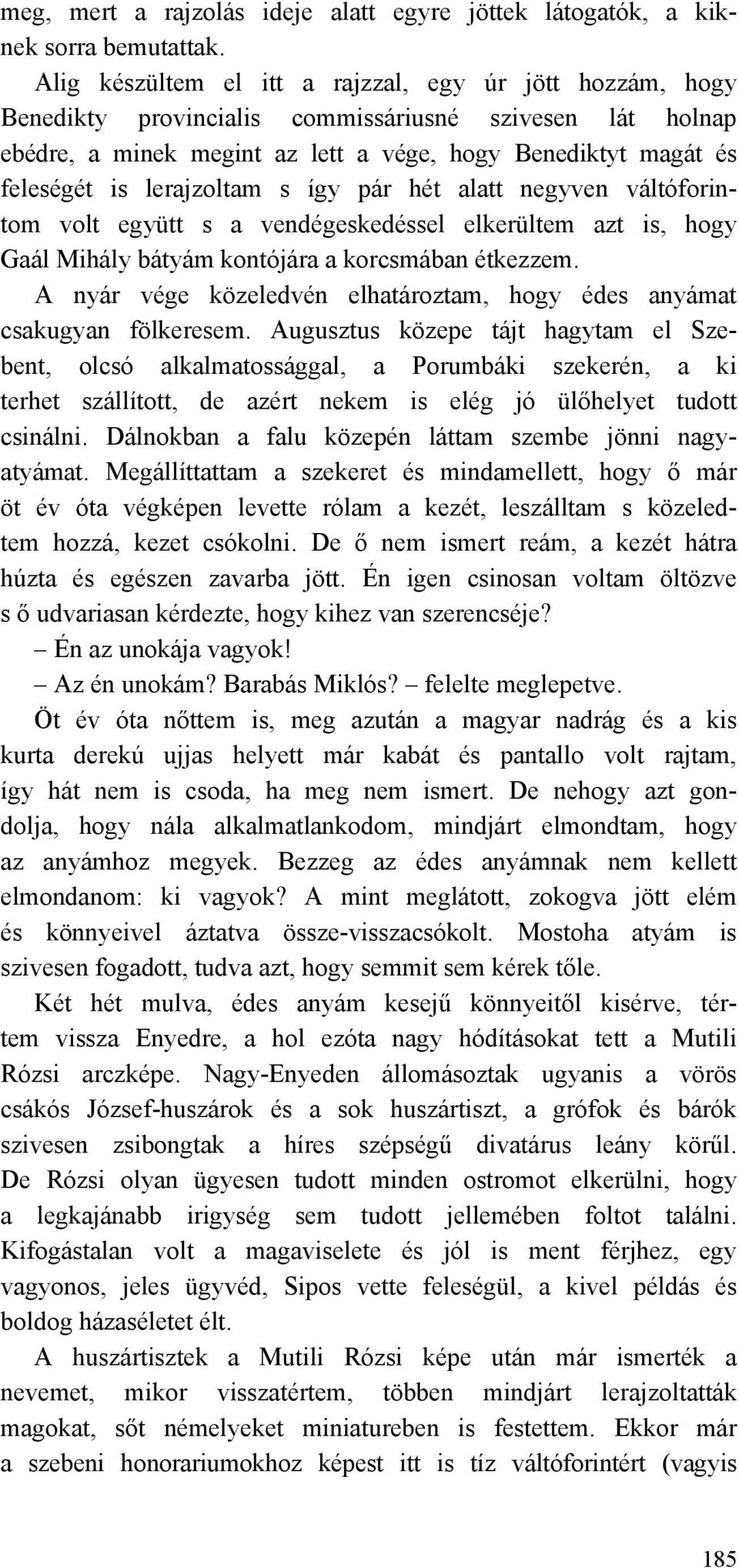 meg, mert a rajzolás ideje alatt egyre jöttek látogatók, a kiknek sorra bemutattak.

Alig készültem el itt a rajzzal, egy úr jött hozzám, hogy Benedikty provincialis commissáriusné szivesen lát holnap ebédre, a minek megint az lett a vége, hogy Benediktyt magát és feleségét is lerajzoltam s így pár hét alatt negyven váltóforintom volt együtt s a vendégeskedéssel elkerültem azt is, hogy Gaál Mihály bátyám kontójára a korcsmában étkezzem.

A nyár vége közeledvén elhatároztam, hogy édes anyámat csakugyan fölkeresem. Augusztus közepe tájt hagytam el Szebent, olcsó alkalmatossággal, a Porumbáki szekerén, a ki terhet szállított, de azért nekem is elég jó ülőhelyet tudott csinálni. Dálnokban a falu közepén láttam szembe jönni nagyatyámat. Megállíttattam a szekeret és mindamellett, hogy ő már öt év óta végképen levette rólam a kezét, leszálltam s közeledtem hozzá, kezet csókolni. De ő nem ismert reám, a kezét hátra húzta és egészen zavarba jött. Én igen csinosan voltam öltözve s ő udvariasan kérdezte, hogy kihez van szerencséje?

– Én az unokája vagyok!

– Az én unokám? Barabás Miklós? – felelte meglepetve.

Öt év óta nőttem is, meg azután a magyar nadrág és a kis kurta derekú ujjas helyett már kabát és pantallo volt rajtam, így hát nem is csoda, ha meg nem ismert. De nehogy azt gondolja, hogy nála alkalmatlankodom, mindjárt elmondtam, hogy az anyámhoz megyek. Bezzeg az édes anyámnak nem kellett elmondanom: ki vagyok? A mint meglátott, zokogva jött elém és könnyeivel áztatva össze-visszacsókolt. Mostoha atyám is szivesen fogadott, tudva azt, hogy semmit sem kérek tőle.

Két hét mulva, édes anyám kesejű könnyeitől kisérve, tértem vissza Enyedre, a hol ezóta nagy hódításokat tett a Mutili Rózsi arczképe. Nagy-Enyeden állomásoztak ugyanis a vörös csákós József-huszárok és a sok huszártiszt, a grófok és bárók szivesen zsibongtak a híres szépségű divatárus leány körűl. De Rózsi olyan ügyesen tudott minden ostromot elkerülni, hogy a legkajánabb irigység sem tudott jellemében foltot találni. Kifogástalan volt a magaviselete és jól is ment férjhez, egy vagyonos, jeles ügyvéd, Sipos vette feleségül, a kivel példás és boldog házaséletet élt.

A huszártisztek a Mutili Rózsi képe után már ismerték a nevemet, mikor visszatértem, többen mindjárt lerajzoltatták magokat, sőt némelyeket miniatureben is festettem. Ekkor már a szebeni honorariumokhoz képest itt is tíz váltóforintért (vagyis

185